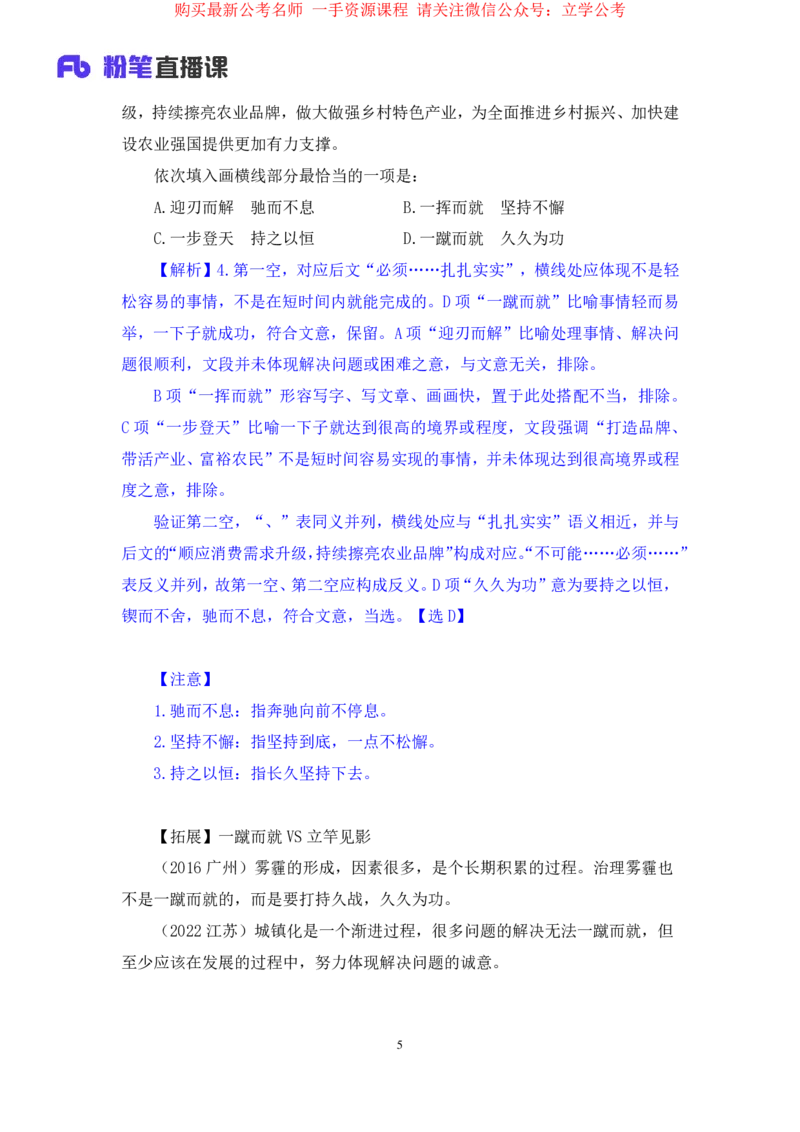 购买最新公考名师 一手资源课程 请关注微信公众号：立学公考

Fb 粉笔直播课

级，持续擦亮农业品牌，做大做强乡村特色产业，为全面推进乡村振兴、加快建设农业强国提供更加有力支撑。

依次填入画横线部分最恰当的一项是：

A.迎刃而解 驰而不息

B.一挥而就 坚持不懈

C.一步登天 持之以恒

D.一蹴而就 久久为功

【解析】4.第一空，对应后文“必须……扎扎实实”，横线处应体现不是轻松容易的事情，不是在短时间内就能完成的。D项“一蹴而就”比喻事情轻而易举，一下子就成功，符合文意，保留。A项“迎刃而解”比喻处理事情、解决问题很顺利，文段并未体现解决问题或困难之意，与文意无关，排除。

B项“一挥而就”形容写字、写文章、画画快，置于此处搭配不当，排除。C项“一步登天”比喻一下子就达到很高的境界或程度，文段强调“打造品牌、带活产业、富裕农民”不是短时间容易实现的事情，并未体现达到很高境界或程度之意，排除。

验证第二空，“、”表同义并列，横线处应与“扎扎实实”语义相近，并与后文的“顺应消费需求升级，持续擦亮农业品牌”构成对应。“不可能……必须……”表反义并列，故第一空、第二空应构成反义。D项“久久为功”意为要持之以恒，锲而不舍，驰而不息，符合文意，当选。【选D】

【注意】

1.驰而不息：指奔驰向前不停息。

2.坚持不懈：指坚持到底，一点不松懈。

3.持之以恒：指长久坚持下去。

【拓展】一蹴而就VS立竿见影

（2016广州）雾霾的形成，因素很多，是个长期积累的过程。治理雾霾也不是一蹴而就的，而是要打持久战，久久为功。

（2022江苏）城镇化是一个渐进过程，很多问题的解决无法一蹴而就，但至少应该在发展的过程中，努力体现解决问题的诚意。

5